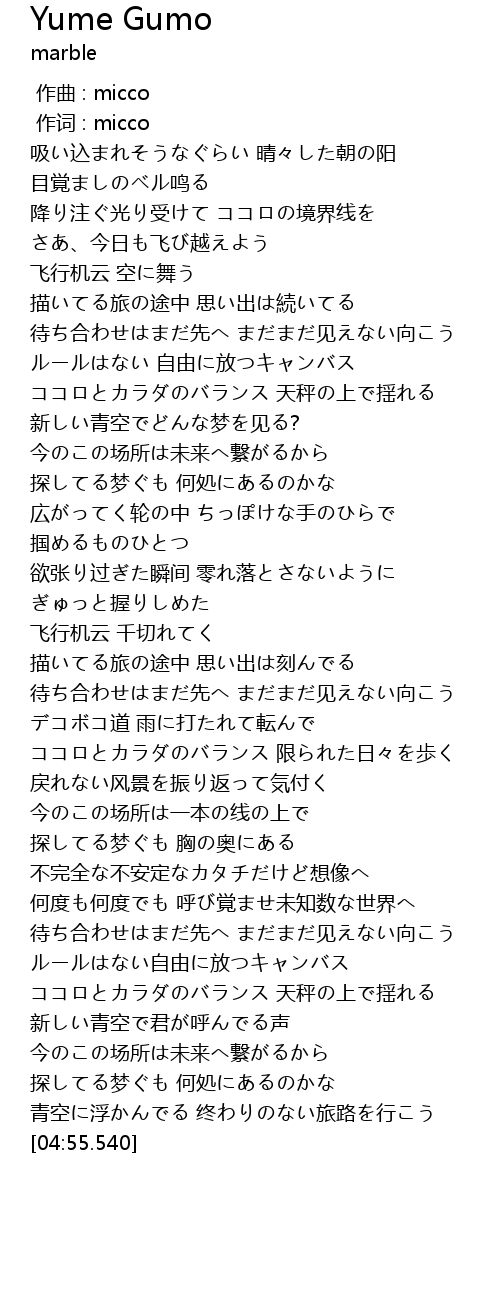 Yume Gumo
marble

作曲 : micco
作词 : micco
吸い込まれそうなぐらい 晴々した朝の阳
目覚ましのベル鸣る
降り注ぐ光り受けて ココロの境界线を
さあ、今日も飞び越えよう
飞行机云 空に舞う
描いてる旅の途中 思い出は続いてる
待ち合わせはまだ先へ まだまだ见えない向こう
ルールはない 自由に放つキャンバス
ココロとカラダのバランス 天秤の上で揺れる
新しい青空でどんな梦を见る?
今のこの场所は未来へ繋がるから
探してる梦ぐも 何処にあるのかな
広がってく轮の中 ちっぽけな手のひらで
掴めるものひとつ
欲张り过ぎた瞬间 零れ落とさないように
ぎゅっと握りしめた
飞行机云 千切れてく
描いてる旅の途中 思い出は刻んでる
待ち合わせはまだ先へ まだまだ见えない向こう
デコボコ道 雨に打たれて転んで
ココロとカラダのバランス 限られた日々を歩く
戻れない风景を振り返って気付く
今のこの场所は一本の线の上で
探してる梦ぐも 胸の奥にある
不完全な不安定なカタチだけど想像へ
何度も何度でも 呼び覚ませ未知数な世界へ
待ち合わせはまだ先へ まだまだ见えない向こう
ルールはない自由に放つキャンバス
ココロとカラダのバランス 天秤の上で揺れる
新しい青空で君が呼んでる声
今のこの场所は未来へ繋がるから
探してる梦ぐも 何処にあるのかな
青空に浮かんでる 终わりのない旅路を行こう
[04:55.540]